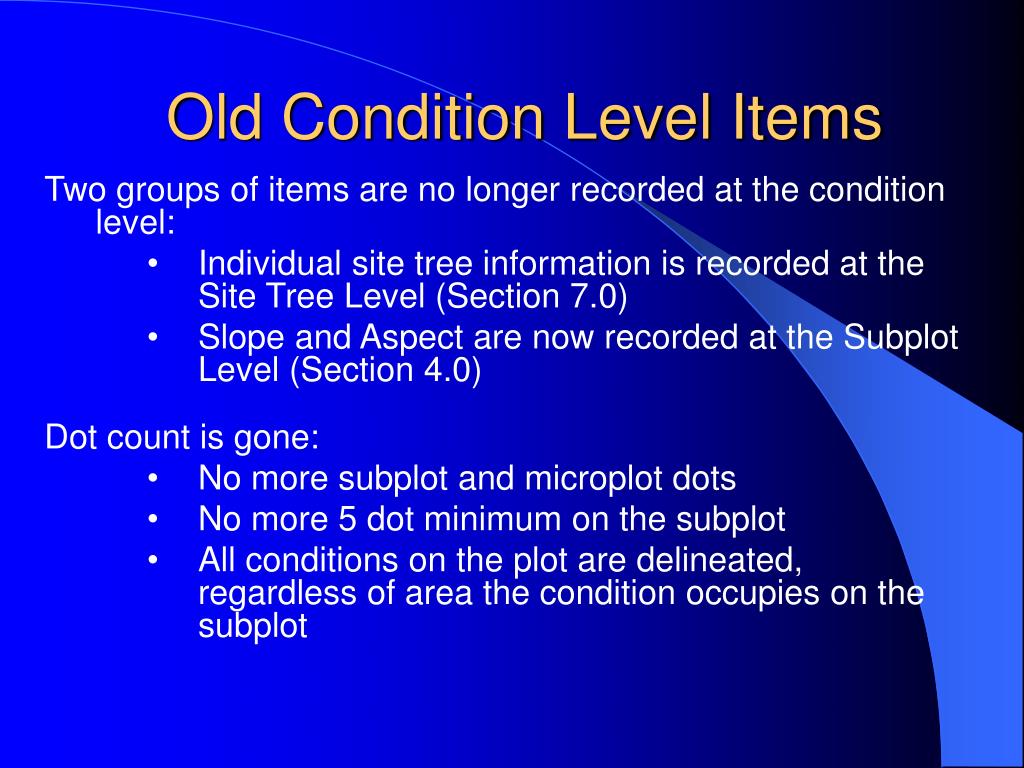 Old Condition Level Items

Two groups of items are no longer recorded at the condition level:

• Individual site tree information is recorded at the Site Tree Level (Section 7.0)
• Slope and Aspect are now recorded at the Subplot Level (Section 4.0)

Dot count is gone:

• No more subplot and microplot dots
• No more 5 dot minimum on the subplot
• All conditions on the plot are delineated, regardless of area the condition occupies on the subplot